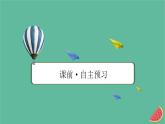 课前·自主预习